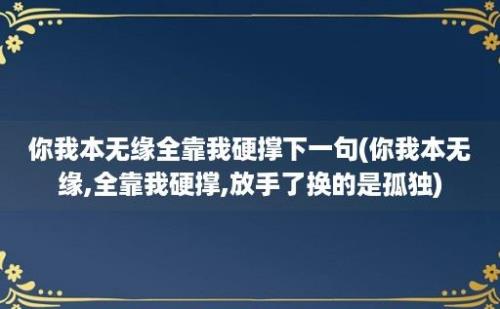 你我本无缘全靠我硬撑下一句(你我本无缘,全靠我硬撑,放手了换的是孤独)